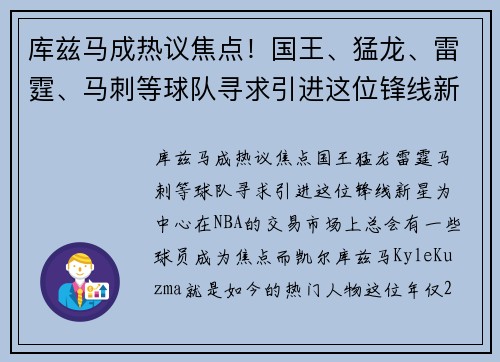 库兹马成热议焦点！国王、猛龙、雷霆、马刺等球队寻求引进这位锋线新

库兹马成热议焦点国王猛龙雷霆马刺等球队寻求引进这位锋线新星为中心在NBA的交易市场上总会有一些球员成为焦点而凯尔库兹马KyleKuzma就是如今的热门人物这位年仅2